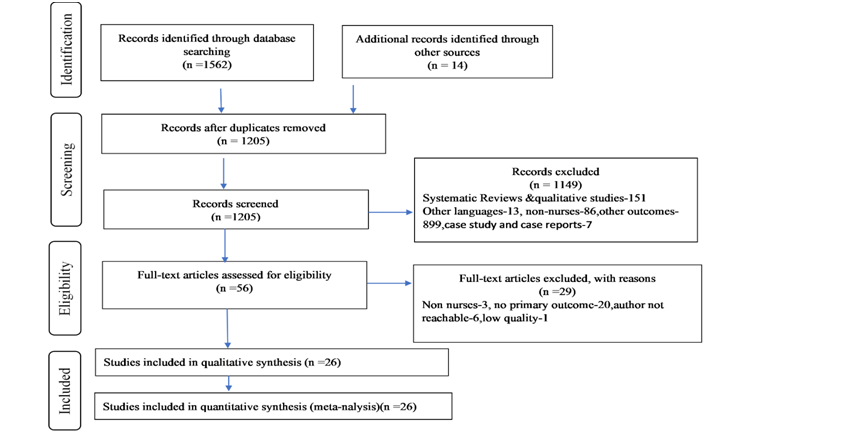 Identification

Records identified through database searching
(n =1562)

Additional records identified through other sources
(n = 14)

Screening

Records after duplicates removed
(n = 1205)

Records screened
(n =1205)

Records excluded
(n = 1149)
Systematic Reviews &qualitative studies-151
Other languages-13, non-nurses-86,other outcomes-899,case study and case reports-7

Eligibility

Full-text articles assessed for eligibility
(n =56)

Full-text articles excluded, with reasons
(n =29)
Non nurses-3, no primary outcome-20,author not reachable-6,low quality-1

Included

Studies included in qualitative synthesis (n =26)

Studies included in quantitative synthesis (meta-nalysis)(n =26)